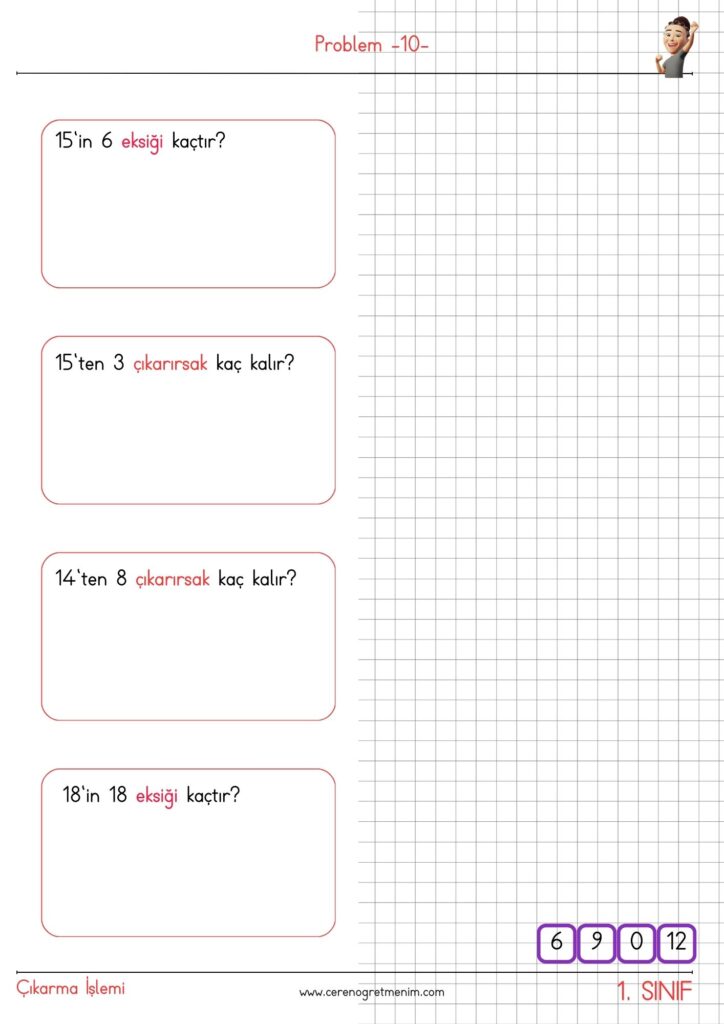 Problem -10-

15'in 6 eksiği kaçtır?

15'ten 3 çıkarırsak kaç kalır?

14'ten 8 çıkarırsak kaç kalır?

18'in 18 eksiği kaçtır?

6 9 0 12

Çıkarma İşlemi

www.cerenogretmenim.com

1. SINIF